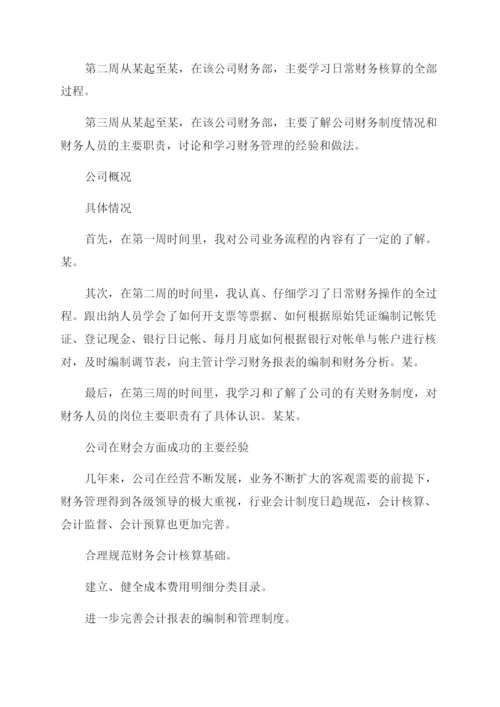 第二周从某起至某，在该公司财务部，主要学习日常财务核算的全部过程。

第三周从某起至某，在该公司财务部，主要了解公司财务制度情况和财务人员的主要职责，讨论和学习财务管理的经验和做法。

公司概况

具体情况

首先，在第一周时间里，我对公司业务流程的内容有了一定的了解。某。

其次，在第二周的时间里，我认真、仔细学习了日常财务操作的全过程。跟出纳人员学会了如何开支票等票据、如何根据原始凭证编制记帐凭证、登记现金、银行日记帐、每月月底如何根据银行对帐单与帐户进行核对，及时编制调节表，向主管计学习财务报表的编制和财务分析。某。

最后，在第三周的时间里，我学习和了解了公司的有关财务制度，对财务人员的岗位主要职责有了具体认识。某某。

公司在财会方面成功的主要经验

几年来，公司在经营不断发展，业务不断扩大的客观需要的前提下，财务管理得到各级领导的极大重视，行业会计制度日趋规范，会计核算、会计监督、会计预算也更加完善。

合理规范财务会计核算基础。

建立、健全成本费用明细分类目录。

进一步完善会计报表的编制和管理制度。